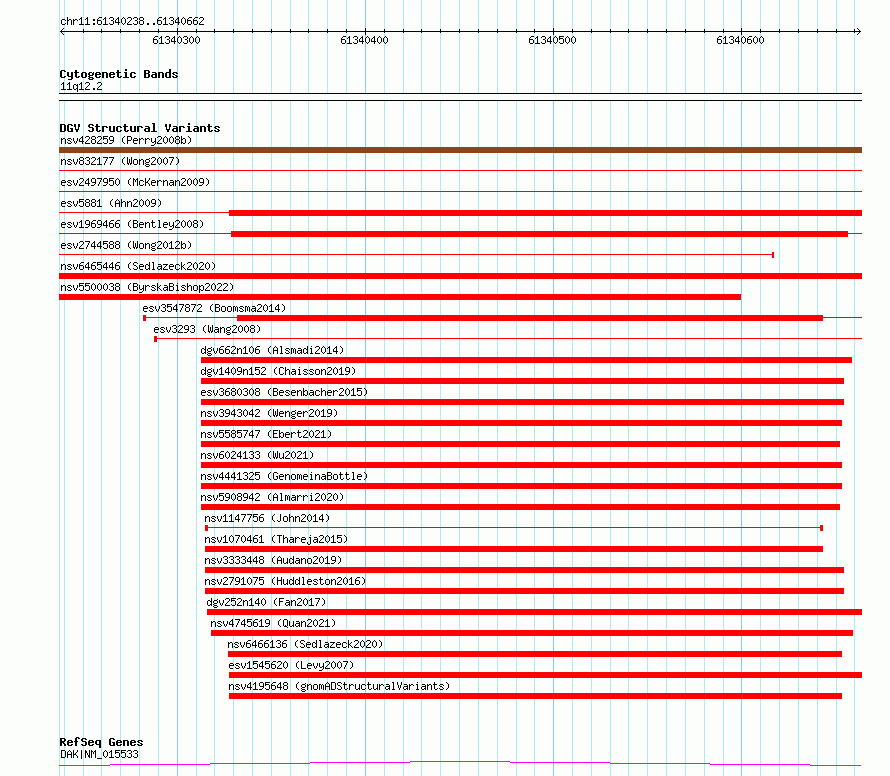 chr11:61340238..61340662

61340300 61340400 61340500 61340600

Cytogenetic Bands
11q12.2

DGV Structural Variants
nsv428259 (Perry2008b)
nsv832177 (Wong2007)
esv2497950 (McKernan2009)
esv5881 (Ahn2009)
esv1969466 (Bentley2008)
esv2744588 (Wong2012b)
nsv6465446 (Sedlazeck2020)
nsv5500038 (ByrskaBishop2022)
esv3547872 (Boomsma2014)
esv3293 (Wang2008)
dgv662n106 (Alsmadi2014)
dgv1409n152 (Chaisson2019)
esv3680308 (Besenbacher2015)
nsv3943042 (Wenger2019)
nsv5585747 (Ebert2021)
nsv6024133 (Wu2021)
nsv4441325 (GenomeinaBottle)
nsv5908942 (Almarri2020)
nsv1147756 (John2014)
nsv1070461 (Thareja2015)
nsv3333448 (Audano2019)
nsv2791075 (Huddleston2016)
dgv252n140 (Fan2017)
nsv4745619 (Quan2021)
nsv6466136 (Sedlazeck2020)
esv1545620 (Levy2007)
nsv4195648 (gnomADStructuralVariants)

RefSeq Genes
DAK|NM_015533